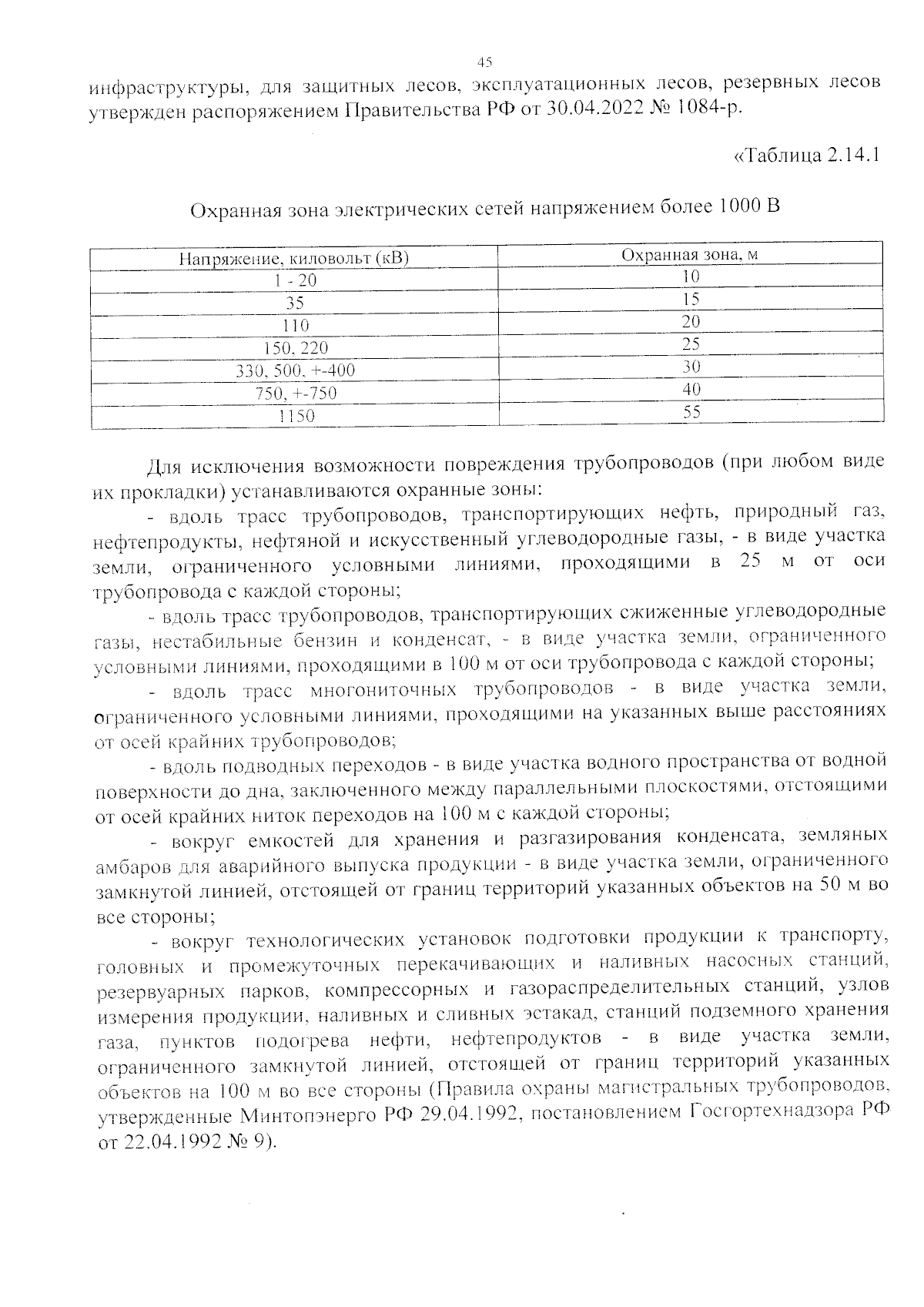 45

инфраструктуры, для защитных лесов, эксплуатационных лесов, резервных лесов утвержден распоряжением Правительства РФ от 30.04.2022 № 1084-р.

«Таблица 2.14.1

Охранная зона электрических сетей напряжением более 1000 В

| Напряжение, киловольт (кВ) | Охранная зона, м |
|---|---|
| 1 - 20 | 10 |
| 35 | 15 |
| 110 | 20 |
| 150, 220 | 25 |
| 330, 500, +-400 | 30 |
| 750, +-750 | 40 |
| 1150 | 55 |

Для исключения возможности повреждения трубопроводов (при любом виде их прокладки) устанавливаются охранные зоны:

- вдоль трасс трубопроводов, транспортирующих нефть, природный газ, нефтепродукты, нефтяной и искусственный углеводородные газы, - в виде участка земли, ограниченного условными линиями, проходящими в 25 м от оси трубопровода с каждой стороны;

- вдоль трасс трубопроводов, транспортирующих сжиженные углеводородные газы, нестабильные бензин и конденсат, - в виде участка земли, ограниченного условными линиями, проходящими в 100 м от оси трубопровода с каждой стороны;

- вдоль трасс многониточных трубопроводов - в виде участка земли, ограниченного условными линиями, проходящими на указанных выше расстояниях от осей крайних трубопроводов;

- вдоль подводных переходов - в виде участка водного пространства от водной поверхности до дна, заключенного между параллельными плоскостями, отстоящими от осей крайних ниток переходов на 100 м с каждой стороны;

- вокруг емкостей для хранения и разгазирования конденсата, земляных амбаров для аварийного выпуска продукции - в виде участка земли, ограниченного замкнутой линией, отстоящей от границ территорий указанных объектов на 50 м во все стороны;

- вокруг технологических установок подготовки продукции к транспорту, головных и промежуточных перекачивающих и наливных насосных станций, резервуарных парков, компрессорных и газораспределительных станций, узлов измерения продукции, наливных и сливных эстакад, станций подземного хранения газа, пунктов подогрева нефти, нефтепродуктов - в виде участка земли, ограниченного замкнутой линией, отстоящей от границ территорий указанных объектов на 100 м во все стороны (Правила охраны магистральных трубопроводов, утвержденные Минтопэнерго РФ 29.04.1992, постановлением Госгортехнадзора РФ от 22.04.1992 № 9).